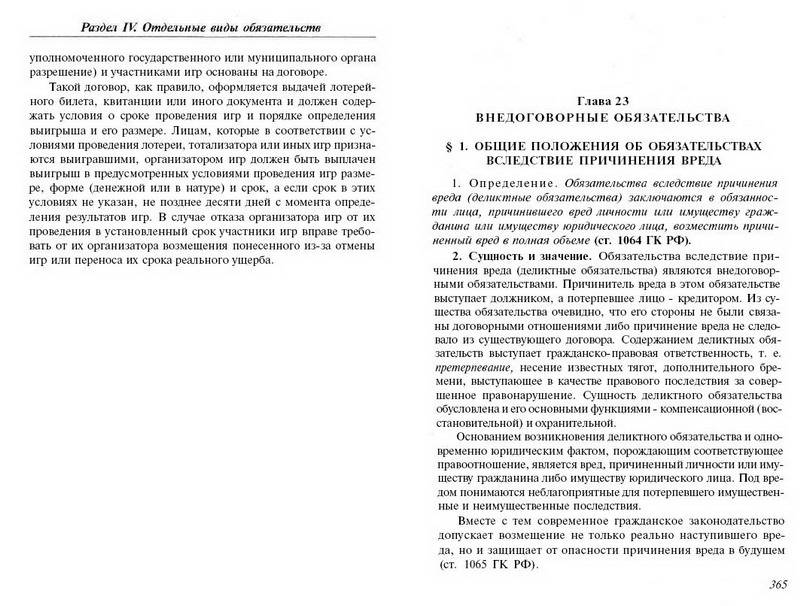 Раздел IV. Отдельные виды обязательств

уполномоченного государственного или муниципального органа разрешение) и участниками игр основаны на договоре.

Такой договор, как правило, оформляется выдачей лотерейного билета, квитанции или иного документа и должен содержать условия о сроке проведения игр и порядке определения выигрыша и его размере. Лицам, которые в соответствии с условиями проведения лотереи, тотализатора или иных игр признаются выигравшими, организатором игр должен быть выплачен выигрыш в предусмотренных условиями проведения игр размере, форме (денежной или в натуре) и срок, а если срок в этих условиях не указан, не позднее десяти дней с момента определения результатов игр. В случае отказа организатора игр от их проведения в установленный срок участники игр вправе требовать от их организатора возмещения понесенного из-за отмены игр или переноса их срока реального ущерба.

Глава 23
ВНЕДОГОВОРНЫЕ ОБЯЗАТЕЛЬСТВА

§ 1. ОБЩИЕ ПОЛОЖЕНИЯ ОБ ОБЯЗАТЕЛЬСТВАХ ВСЛЕДСТВИЕ ПРИЧИНЕНИЯ ВРЕДА

1. Определение. Обязательства вследствие причинения вреда (деликтные обязательства) заключаются в обязанности лица, причинившего вред личности или имуществу гражданина или имуществу юридического лица, возместить причиненный вред в полная объеме (ст. 1064 ГК РФ).

2. Сущность и значение. Обязательства вследствие причинения вреда (деликтные обязательства) являются внедоговорными обязательствами. Причинитель вреда в этом обязательстве выступает должником, а потерпевшее лицо - кредитором. Из существа обязательства очевидно, что его стороны не были связаны договорными отношениями либо причинение вреда не следовало из существующего договора. Содержанием деликтных обязательств выступает гражданско-правовая ответственность, т. е. претерпевание, несение известных тягот, дополнительного бремени, выступающее в качестве правового последствия за совершенное правонарушение. Сущность деликтного обязательства обусловлена и его основными функциями - компенсационной (восстановительной) и охранительной.

Основанием возникновения деликтного обязательства и одновременно юридическим фактом, порождающим соответствующее правоотношение, является вред, причиненный личности или имуществу гражданина либо имуществу юридического лица. Под вредом понимаются неблагоприятные для потерпевшего имущественные и неимущественные последствия.

Вместе с тем современное гражданское законодательство допускает возмещение не только реально наступившего вреда, но и защищает от опасности причинения вреда в будущем (ст. 1065 ГК РФ).

365